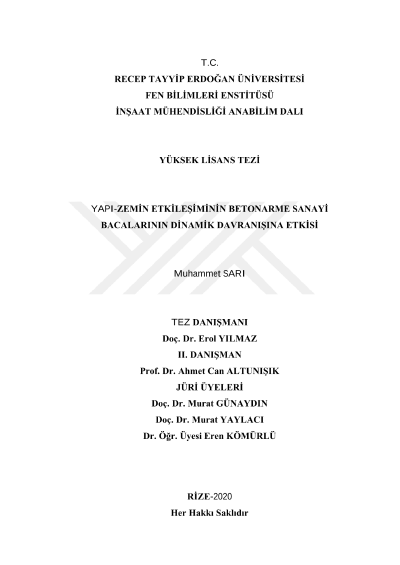 T.C.
RECEP TAYYİP ERDOĞAN ÜNİVERSİTESİ
FEN BİLİMLERİ ENSTİTÜSÜ
İNŞAAT MÜHENDİSLİĞİ ANABİLİM DALI

YÜKSEK LİSANS TEZİ

YAPI-ZEMİN ETKİLEŞİMİNİN BETONARME SANAYİ BACALARININ DİNAMİK DAVRANIŞINA ETKİSİ

Muhammet SARI

TEZ DANIŞMANI
Doç. Dr. Erol YILMAZ
II. DANIŞMAN
Prof. Dr. Ahmet Can ALTUNIŞIK
JÜRİ ÜYELERİ
Doç. Dr. Murat GÜNAYDIN
Doç. Dr. Murat YAYLACI
Dr. Öğr. Üyesi Eren KÖMÜRLÜ

RİZE-2020
Her Hakkı Saklıdır